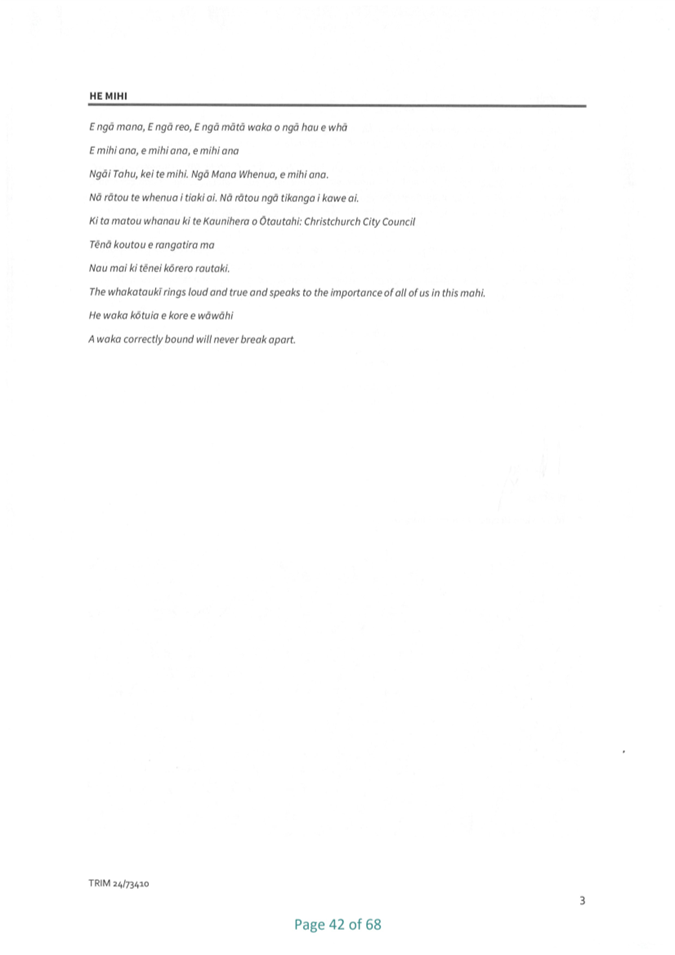 HE MIHI

E ngā mana, E ngā reo, E ngā mātā waka o ngā hau e whā

E mihi ana, e mihi ana, e mihi ana

Ngāi Tahu, kei te mihi. Ngā Mana Whenua, e mihi ana.

Nā rātou te whenua i tiaki ai. Nā rātou ngā tikanga i kawe ai.

Ki ta matou whanau ki te Kaunihera o Ōtautahi: Christchurch City Council

Tēnā koutou e rangatira ma

Nau mai ki tēnei kōrero rautaki.

The whakataukī rings loud and true and speaks to the importance of all of us in this mahi.

He waka kōtuia e kore e wāwāhi

A waka correctly bound will never break apart.

TRIM 24/73410

3

Page 42 of 68